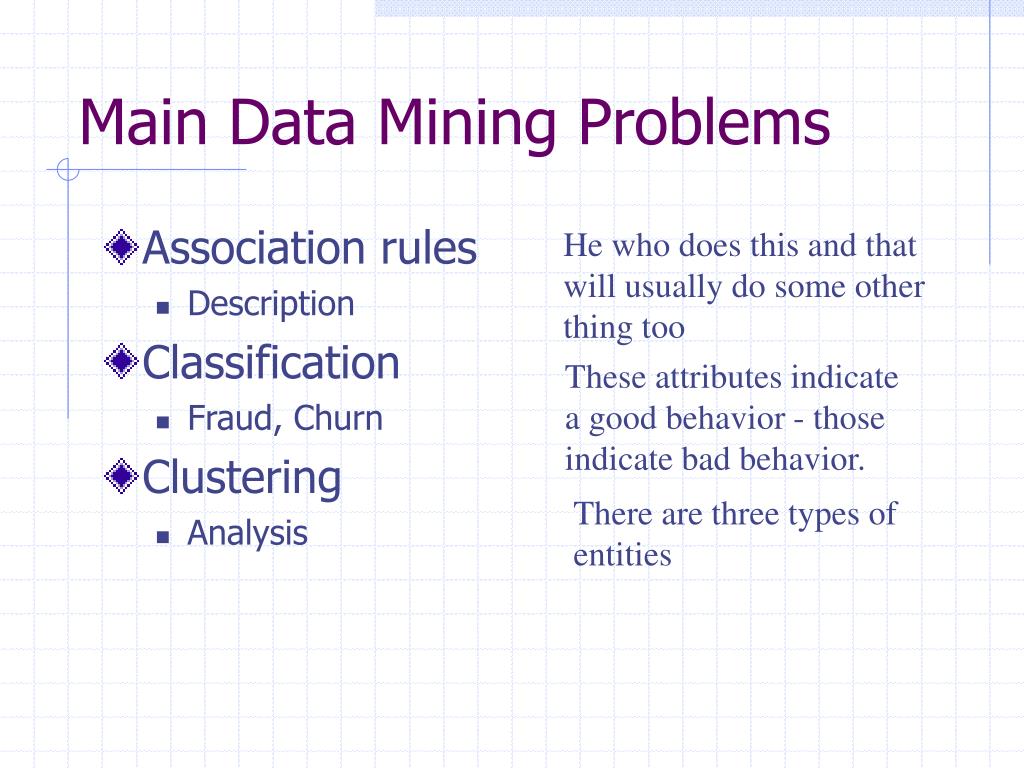 Main Data Mining Problems

Association rules
Description
Classification
Fraud, Churn
Clustering
Analysis

He who does this and that will usually do some other thing too

These attributes indicate a good behavior - those indicate bad behavior.

There are three types of entities